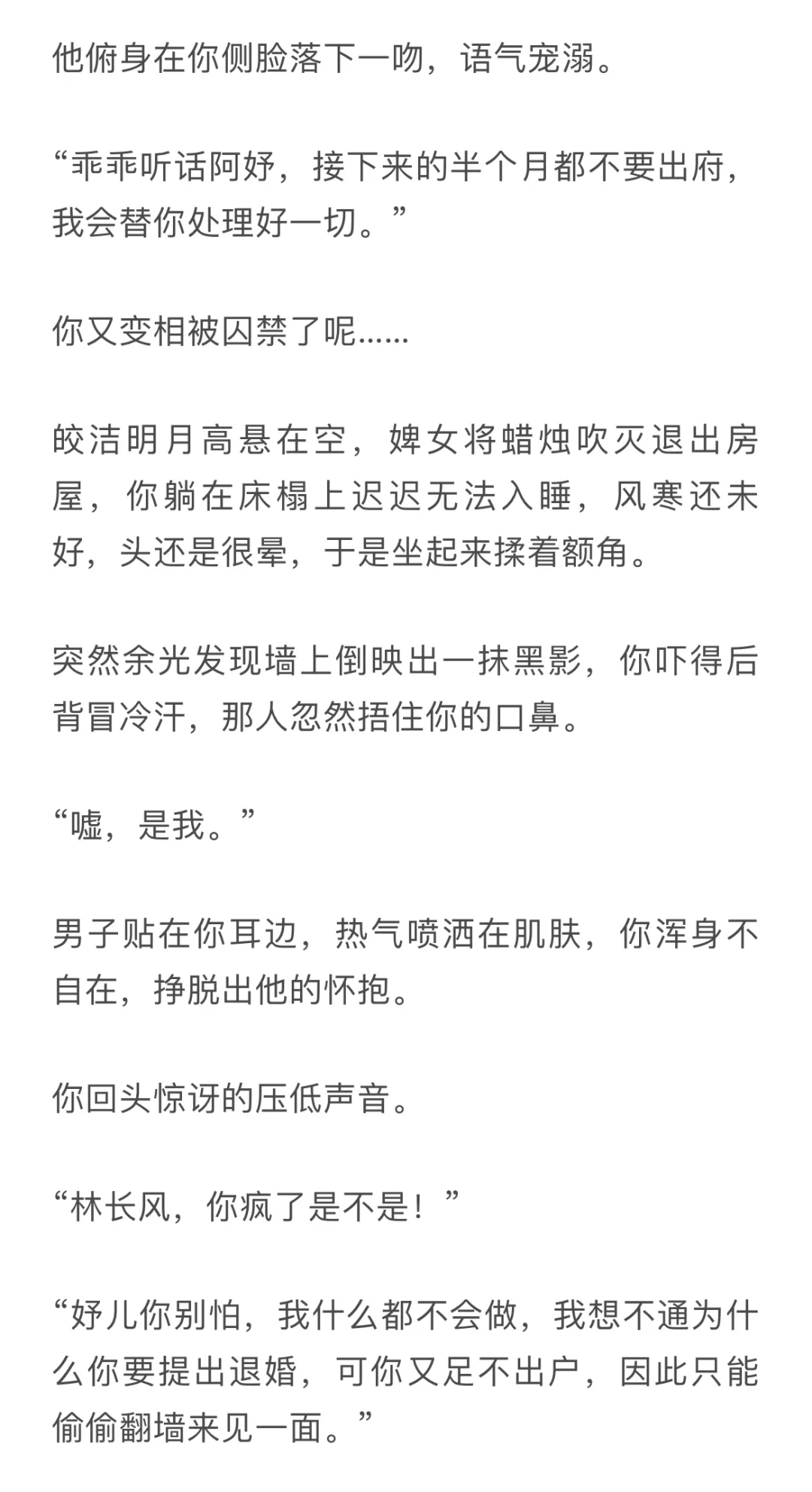 他俯身在你侧脸落下一吻，语气宠溺。

“乖乖听话阿妤，接下来的半个月都不要出府，我会替你处理好一切。”

你又变相被囚禁了呢……

皎洁明月高悬在空，婢女将蜡烛吹灭退出房屋，你躺在床榻上迟迟无法入睡，风寒还未好，头还是很晕，于是坐起来揉着额角。

突然余光发现墙上倒映出一抹黑影，你吓得后背冒冷汗，那人忽然捂住你的口鼻。

“嘘，是我。”

男子贴在你耳边，热气喷洒在肌肤，你浑身不自在，挣脱出他的怀抱。

你回头惊讶的压低声音。

“林长风，你疯了是不是！”

“妤儿你别怕，我什么都不会做，我想不通为什么你要提出退婚，可你又足不出户，因此只能偷偷翻墙来见一面。”